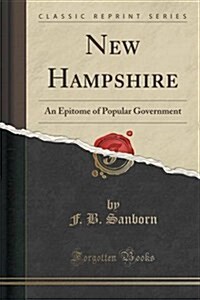 CLASSIC REPRINT SERIES

NEW HAMPSHIRE

An Epitome of Popular Government

by
F. B. Sanborn

Forgotten Books